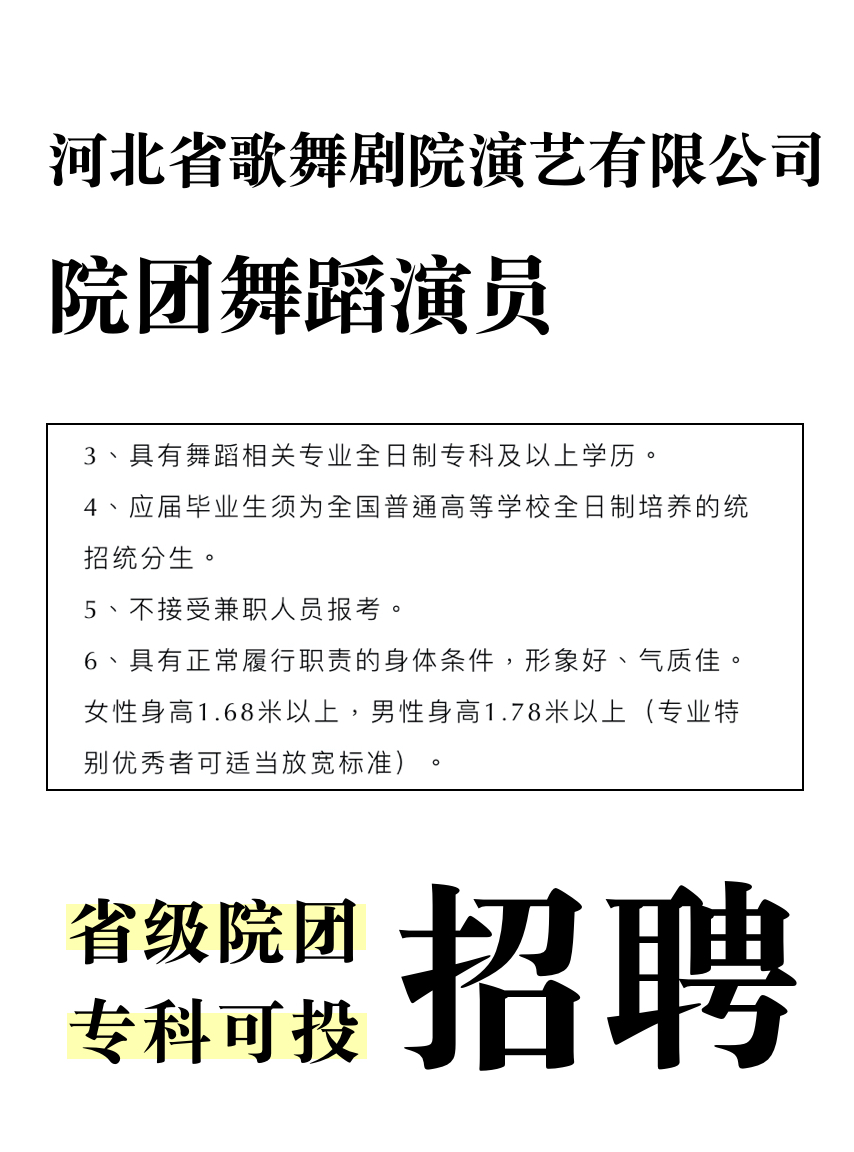 河北省歌舞剧院演艺有限公司

院团舞蹈演员

3、具有舞蹈相关专业全日制专科及以上学历。

4、应届毕业生须为全国普通高等学校全日制培养的统招统分生。

5、不接受兼职人员报考。

6、具有正常履行职责的身体条件，形象好、气质佳。女性身高1.68米以上，男性身高1.78米以上（专业特别优秀者可适当放宽标准）。

省级院团
专科可投

招聘